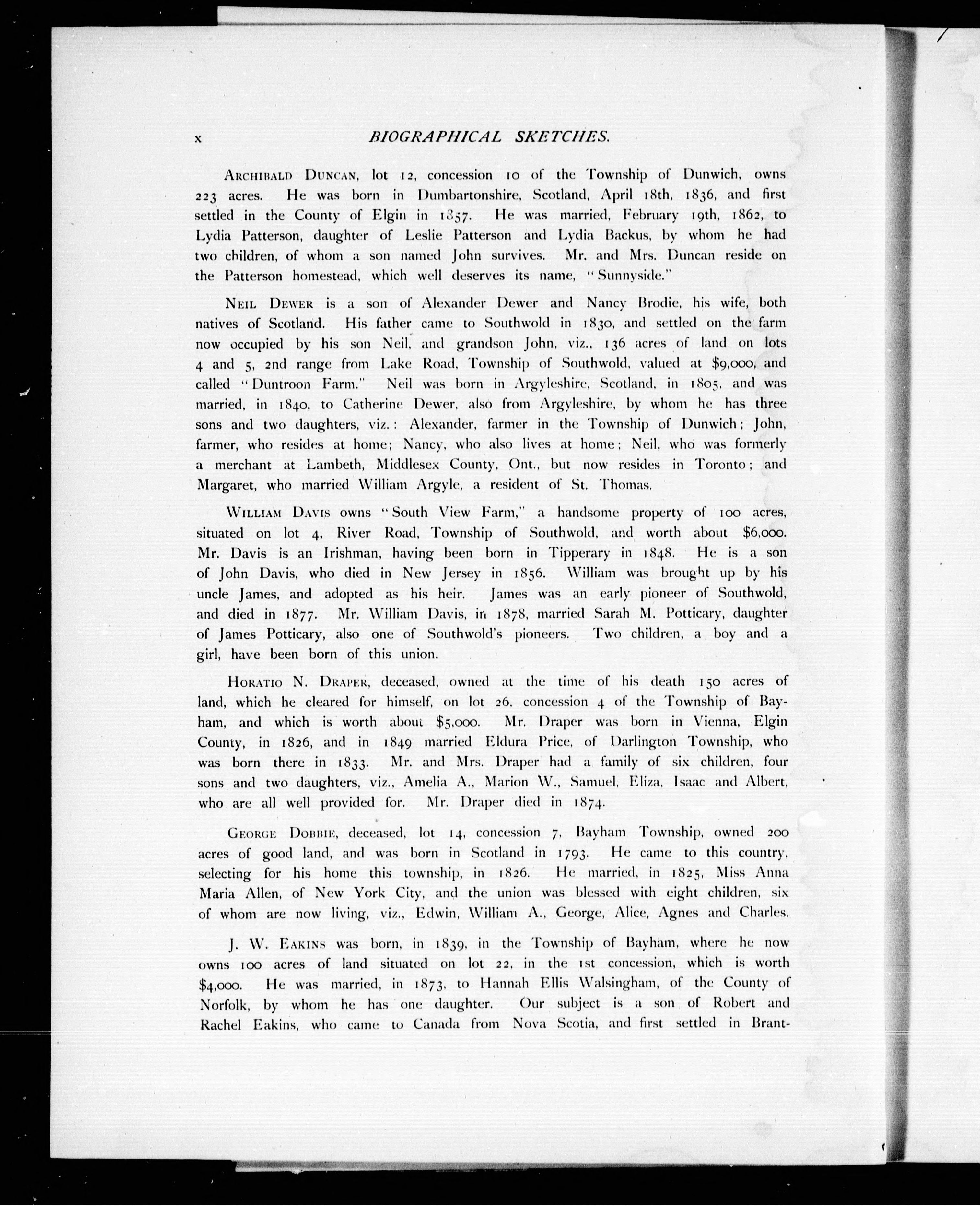 x BIOGRAPHICAL SKETCHES.

ARCHIBALD DUNCAN, lot 12, concession 10 of the Township of Dunwich, owns 223 acres. He was born in Dumbartonshire, Scotland, April 18th, 1836, and first settled in the County of Elgin in 1857. He was married, February 19th, 1862, to Lydia Patterson, daughter of Leslie Patterson and Lydia Backus, by whom he had two children, of whom a son named John survives. Mr. and Mrs. Duncan reside on the Patterson homestead, which well deserves its name, "Sunnyside."

NEIL DEWER is a son of Alexander Dewer and Nancy Brodie, his wife, both natives of Scotland. His father came to Southwold in 1830, and settled on the farm now occupied by his son Neil, and grandson John, viz., 136 acres of land on lots 4 and 5, 2nd range from Lake Road, Township of Southwold, valued at $9,000, and called "Duntroon Farm." Neil was born in Argyleshire, Scotland, in 1805, and was married, in 1840, to Catherine Dewer, also from Argyleshire, by whom he has three sons and two daughters, viz.: Alexander, farmer in the Township of Dunwich; John, farmer, who resides at home; Nancy, who also lives at home; Neil, who was formerly a merchant at Lambeth, Middlesex County, Ont., but now resides in Toronto; and Margaret, who married William Argyle, a resident of St. Thomas.

WILLIAM DAVIS owns "South View Farm," a handsome property of 100 acres, situated on lot 4, River Road, Township of Southwold, and worth about $6,000. Mr. Davis is an Irishman, having been born in Tipperary in 1848. He is a son of John Davis, who died in New Jersey in 1856. William was brought up by his uncle James, and adopted as his heir. James was an early pioneer of Southwold, and died in 1877. Mr. William Davis, in 1878, married Sarah M. Potticary, daughter of James Potticary, also one of Southwold's pioneers. Two children, a boy and a girl, have been born of this union.

HORATIO N. DRAPER, deceased, owned at the time of his death 150 acres of land, which he cleared for himself, on lot 26, concession 4 of the Township of Bayham, and which is worth about $5,000. Mr. Draper was born in Vienna, Elgin County, in 1826, and in 1849 married Eldura Price, of Darlington Township, who was born there in 1833. Mr. and Mrs. Draper had a family of six children, four sons and two daughters, viz., Amelia A., Marion W., Samuel, Eliza, Isaac and Albert, who are all well provided for. Mr. Draper died in 1874.

GEORGE DOBBIE, deceased, lot 14, concession 7, Bayham Township, owned 200 acres of good land, and was born in Scotland in 1793. He came to this country, selecting for his home this township, in 1826. He married, in 1825, Miss Anna Maria Allen, of New York City, and the union was blessed with eight children, six of whom are now living, viz., Edwin, William A., George, Alice, Agnes and Charles.

J. W. EAKINS was born, in 1839, in the Township of Bayham, where he now owns 100 acres of land situated on lot 22, in the 1st concession, which is worth $4,000. He was married, in 1873, to Hannah Ellis Walsingham, of the County of Norfolk, by whom he has one daughter. Our subject is a son of Robert and Rachel Eakins, who came to Canada from Nova Scotia, and first settled in Brant-